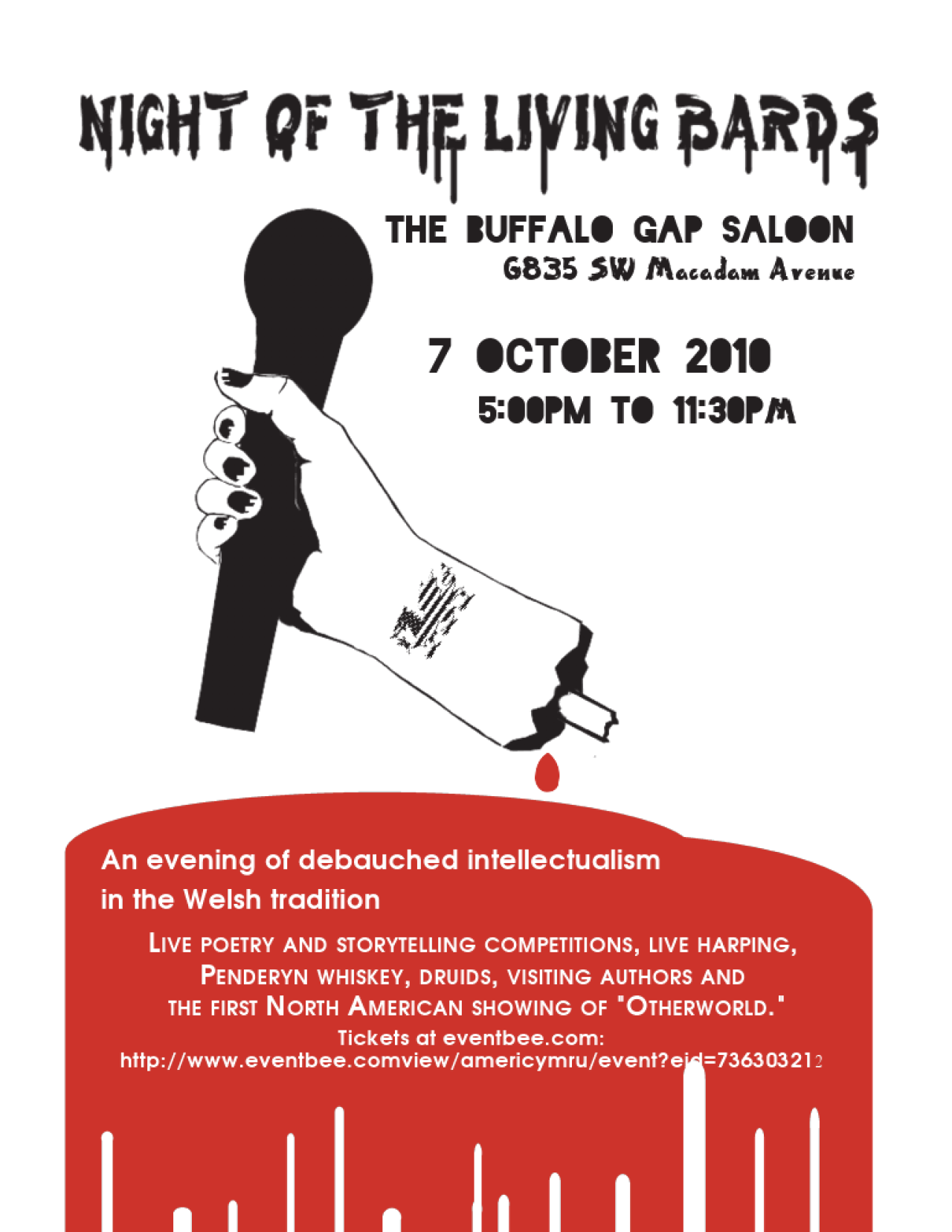 NIGHT OF THE LIVING BARDS

THE BUFFALO GAP SALOON
6835 SW Macadam Avenue

7 OCTOBER 2010
5:00PM TO 11:30PM

An evening of debauched intellectualism in the Welsh tradition

LIVE POETRY AND STORYTELLING COMPETITIONS, LIVE HARPING, PENDERYN WHISKEY, DRUIDS, VISITING AUTHORS AND THE FIRST NORTH AMERICAN SHOWING OF "OTHERWORLD."

Tickets at eventbee.com:
http://www.eventbee.comview/americymru/event?eid=736303212